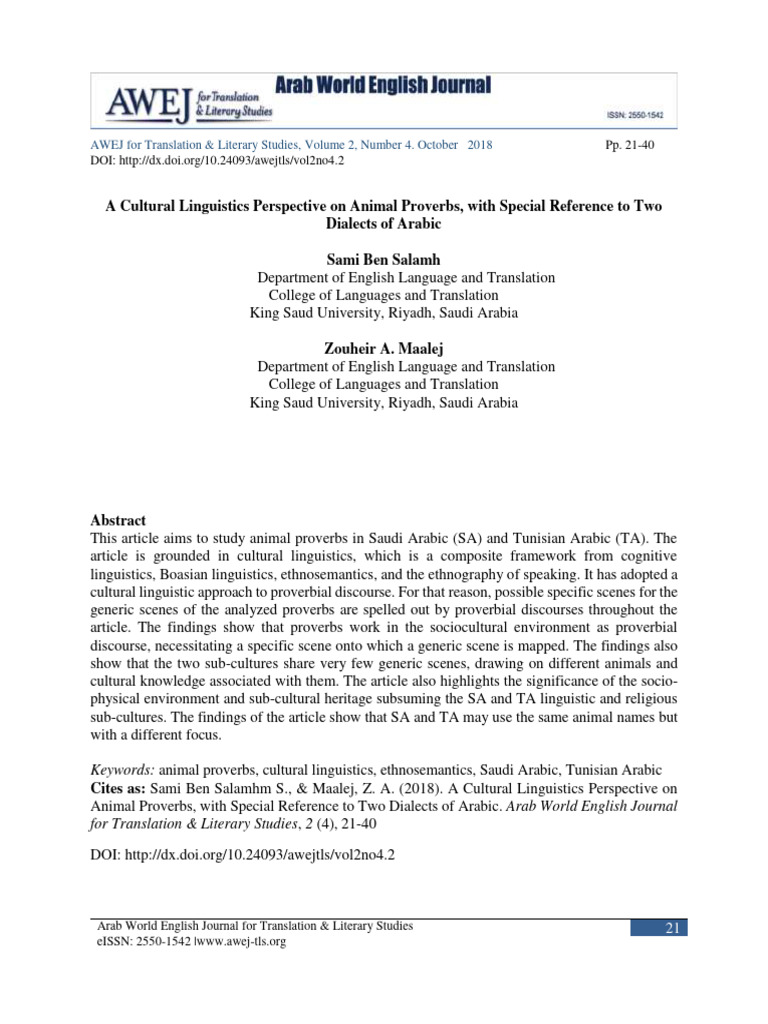 AWEJ for Translation & Literary Studies

Arab World English Journal

ISSN: 2550-1542

AWEJ for Translation & Literary Studies, Volume 2, Number 4. October 2018 Pp. 21-40
DOI: http://dx.doi.org/10.24093/awejtls/vol2no4.2

A Cultural Linguistics Perspective on Animal Proverbs, with Special Reference to Two Dialects of Arabic

Sami Ben Salamh
Department of English Language and Translation
College of Languages and Translation
King Saud University, Riyadh, Saudi Arabia

Zouheir A. Maalej
Department of English Language and Translation
College of Languages and Translation
King Saud University, Riyadh, Saudi Arabia

Abstract
This article aims to study animal proverbs in Saudi Arabic (SA) and Tunisian Arabic (TA). The article is grounded in cultural linguistics, which is a composite framework from cognitive linguistics, Boasian linguistics, ethnosemantics, and the ethnography of speaking. It has adopted a cultural linguistic approach to proverbial discourse. For that reason, possible specific scenes for the generic scenes of the analyzed proverbs are spelled out by proverbial discourses throughout the article. The findings show that proverbs work in the sociocultural environment as proverbial discourse, necessitating a specific scene onto which a generic scene is mapped. The findings also show that the two sub-cultures share very few generic scenes, drawing on different animals and cultural knowledge associated with them. The article also highlights the significance of the socio-physical environment and sub-cultural heritage subsuming the SA and TA linguistic and religious sub-cultures. The findings of the article show that SA and TA may use the same animal names but with a different focus.

Keywords: animal proverbs, cultural linguistics, ethnosemantics, Saudi Arabic, Tunisian Arabic
Cites as: Sami Ben Salamhm S., & Maalej, Z. A. (2018). A Cultural Linguistics Perspective on Animal Proverbs, with Special Reference to Two Dialects of Arabic. Arab World English Journal for Translation & Literary Studies, 2 (4), 21-40

DOI: http://dx.doi.org/10.24093/awejtls/vol2no4.2

Arab World English Journal for Translation & Literary Studies
eISSN: 2550-1542 |www.awej-tls.org
21